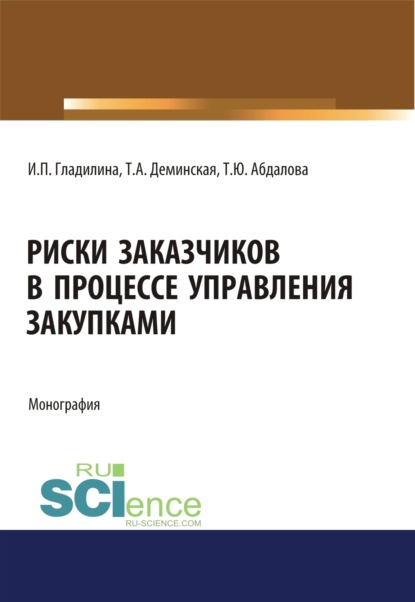 И.П. Гладилина, Т.А. Деминская, Т.Ю. Абдалова

РИСКИ ЗАКАЗЧИКОВ В ПРОЦЕССЕ УПРАВЛЕНИЯ ЗАКУПКАМИ

Монография

RU SCIence
RU-SCIENCE.COM